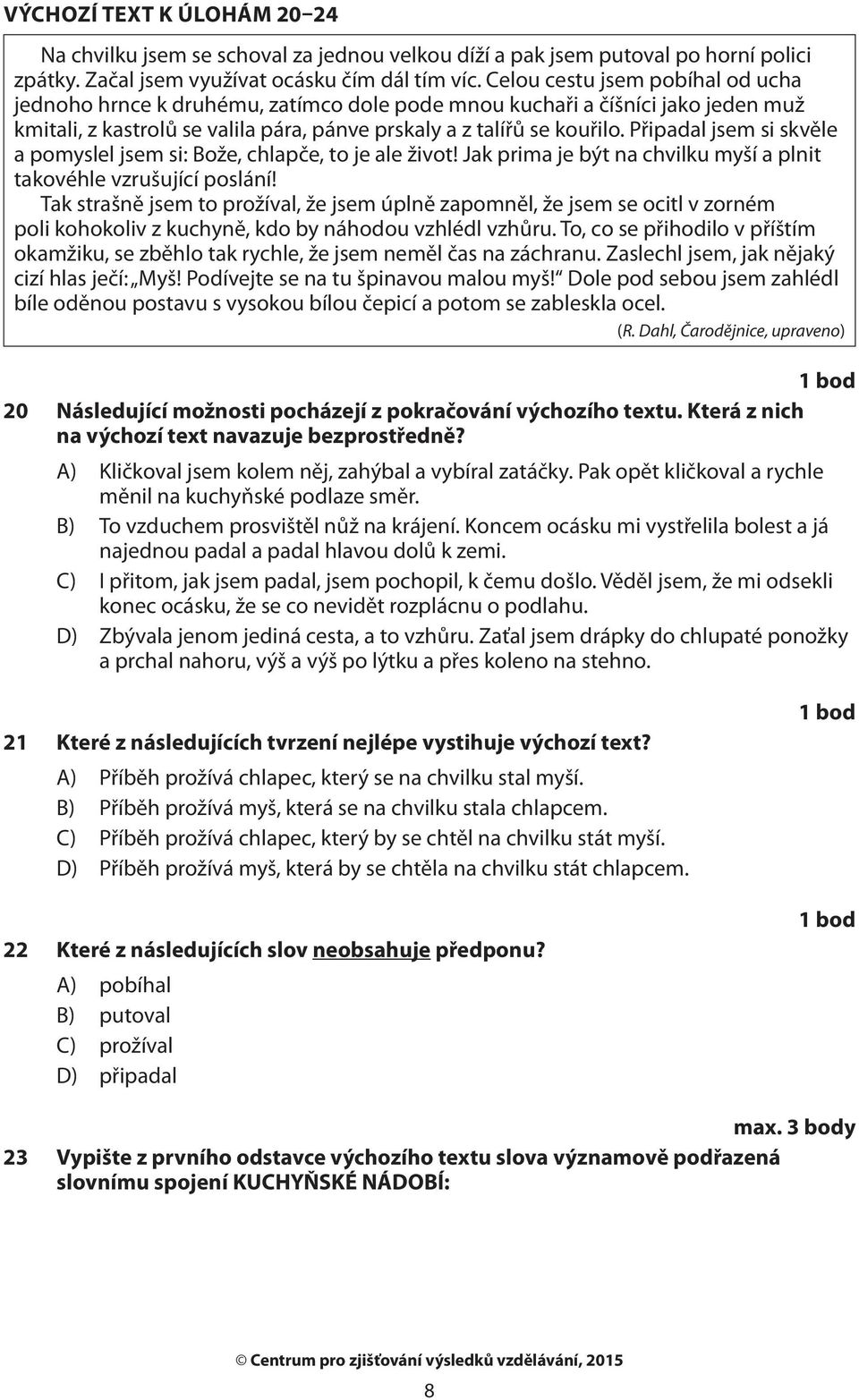 VÝCHOZÍ TEXT K ÚLOHÁM 20–24

Na chvilku jsem se schoval za jednou velkou díží a pak jsem putoval po horní polici zpátky. Začal jsem využívat ocásku čím dál tím víc. Celou cestu jsem pobíhal od ucha jednoho hrnce k druhému, zatímco dole pode mnou kuchaři a číšníci jako jeden muž kmitali, z kastrolů se valila pára, pánve prskaly a z talířů se kouřilo. Připadal jsem si skvěle a pomyslel jsem si: Bože, chlapče, to je ale život! Jak prima je být na chvilku myší a plnit takovéhle vzrušující poslání!

Tak strašně jsem to prožíval, že jsem úplně zapomněl, že jsem se ocitl v zorném poli kohokoliv z kuchyně, kdo by náhodou vzhlédl vzhůru. To, co se přihodilo v příštím okamžiku, se zběhlo tak rychle, že jsem neměl čas na záchranu. Zaslechl jsem, jak nějaký cizí hlas ječí: „Myš! Podívejte se na tu špinavou malou myš!“ Dole pod sebou jsem zahlédl bíle oděnou postavu s vysokou bílou čepicí a potom se zableskla ocel.

(R. Dahl, Čarodějnice, upraveno)

1 bod

20 Následující možnosti pocházejí z pokračování výchozího textu. Která z nich na výchozí text navazuje bezprostředně?

A) Kličkoval jsem kolem něj, zahýbal a vybíral zatáčky. Pak opět kličkoval a rychle měnil na kuchyňské podlaze směr.

B) To vzduchem prosvištěl nůž na krájení. Koncem ocásku mi vystřelila bolest a já najednou padal a padal hlavou dolů k zemi.

C) I přitom, jak jsem padal, jsem pochopil, k čemu došlo. Věděl jsem, že mi odsekli konec ocásku, že se co nevidět rozplácnu o podlahu.

D) Zbývala jenom jediná cesta, a to vzhůru. Zaťal jsem drápky do chlupaté ponožky a prchal nahoru, výš a výš po lýtku a přes koleno na stehno.

1 bod

21 Které z následujících tvrzení nejlépe vystihuje výchozí text?

A) Příběh prožívá chlapec, který se na chvilku stal myší.

B) Příběh prožívá myš, která se na chvilku stala chlapcem.

C) Příběh prožívá chlapec, který by se chtěl na chvilku stát myší.

D) Příběh prožívá myš, která by se chtěla na chvilku stát chlapcem.

1 bod

22 Které z následujících slov neobsahuje předponu?

A) pobíhal

B) putoval

C) prožíval

D) připadal

max. 3 body

23 Vypište z prvního odstavce výchozího textu slova významově podřazená slovnímu spojení KUCHYŇSKÉ NÁDOBÍ:

© Centrum pro zjišťování výsledků vzdělávání, 2015

8